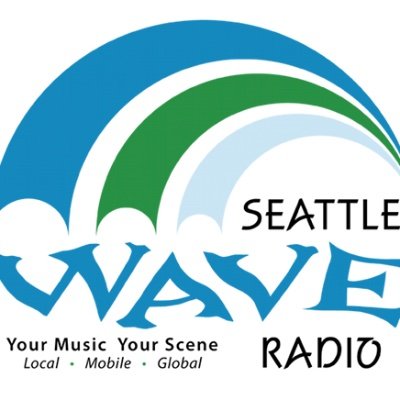 SEATTLE
WAVE
RADIO
Your Music Your Scene
Local • Mobile • Global